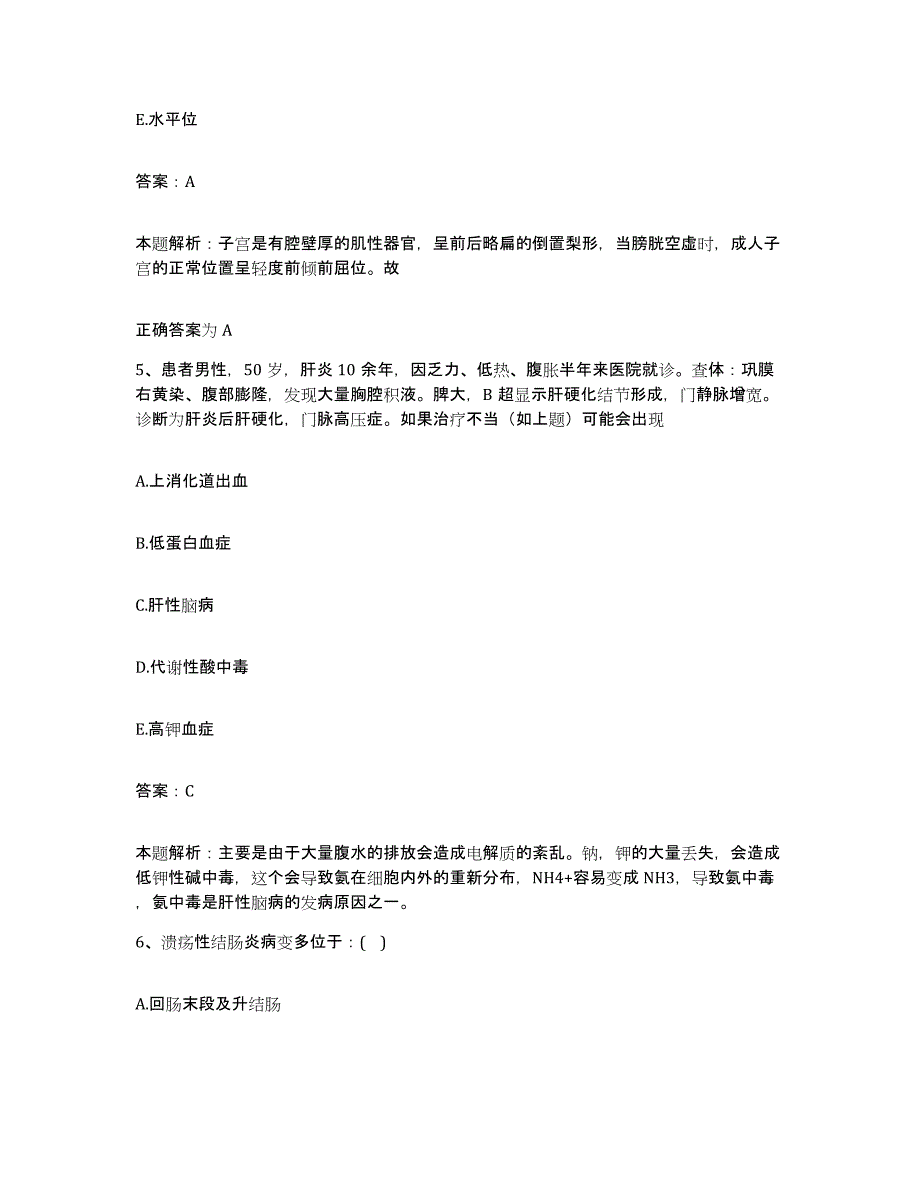 E.水平位

答案：A

本题解析：子宫是有腔壁厚的肌性器官，呈前后略扁的倒置梨形，当膀胱空虚时，成人子宫的正常位置呈轻度前倾前屈位。故

正确答案为 A

5、患者男性，50 岁，肝炎 10 余年，因乏力、低热、腹胀半年来医院就诊。查体：巩膜右黄染、腹部膨隆，发现大量胸腔积液。脾大，B 超显示肝硬化结节形成，门静脉增宽。诊断为肝炎后肝硬化，门脉高压症。如果治疗不当（如上题）可能会出现

A.上消化道出血

B.低蛋白血症

C.肝性脑病

D.代谢性酸中毒

E.高钾血症

答案：C

本题解析：主要是由于大量腹水的排放会造成电解质的紊乱。钠，钾的大量丢失，会造成低钾性碱中毒，这个会导致氨在细胞内外的重新分布，NH4+容易变成 NH3，导致氨中毒，氨中毒是肝性脑病的发病原因之一。

6、溃疡性结肠炎病变多位于：(   )

A.回肠末段及升结肠